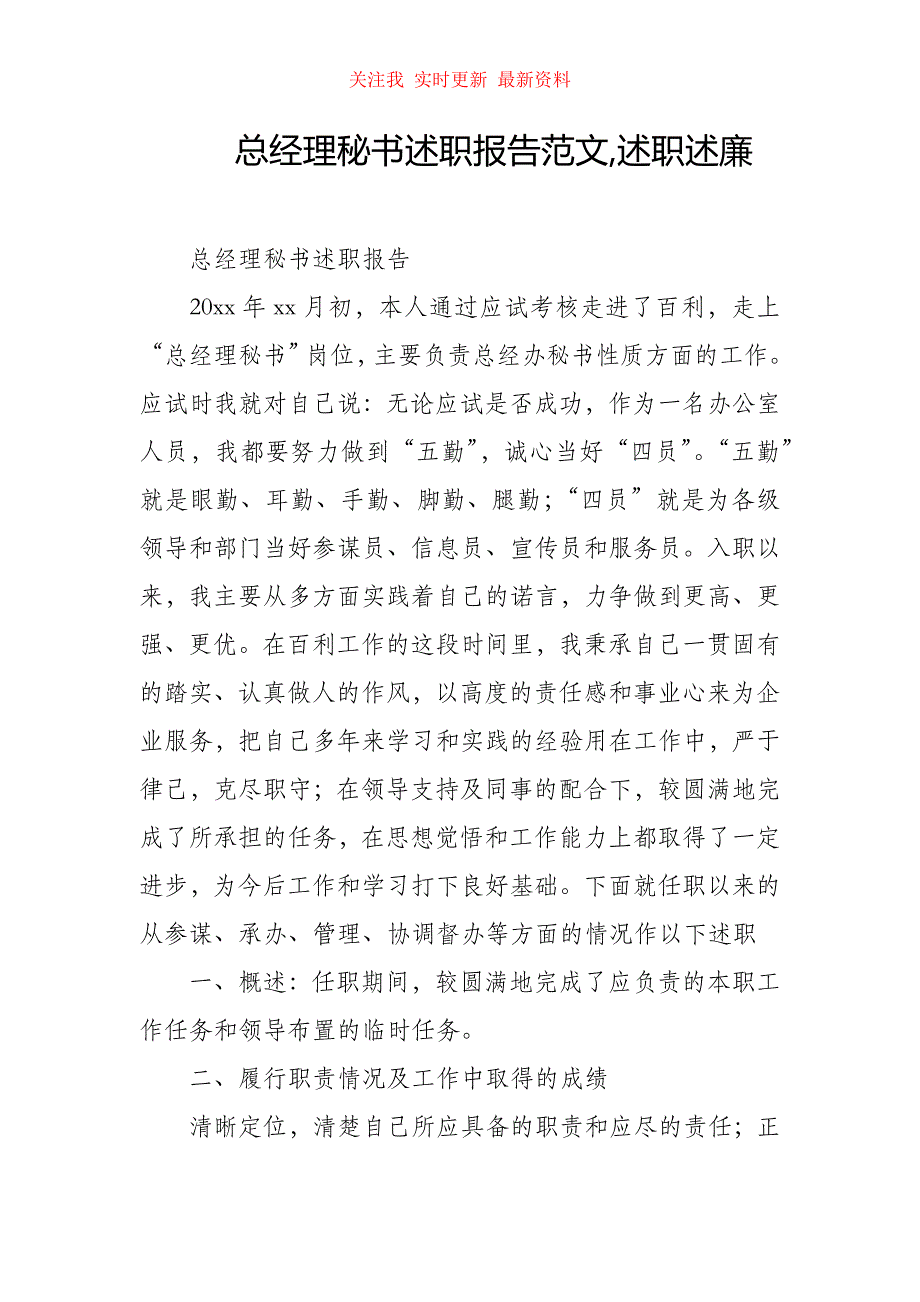 关注我 实时更新 最新资料

总经理秘书述职报告范文,述职述廉

总经理秘书述职报告

20xx 年 xx 月初，本人通过应试考核走进了百利，走上“总经理秘书”岗位，主要负责总经办秘书性质方面的工作。应试时我就对自己说：无论应试是否成功，作为一名办公室人员，我都要努力做到“五勤”，诚心当好“四员”。“五勤”就是眼勤、耳勤、手勤、脚勤、腿勤；“四员”就是为各级领导和部门当好参谋员、信息员、宣传员和服务员。入职以来，我主要从多方面实践着自己的诺言，力争做到更高、更强、更优。在百利工作的这段时间里，我秉承自己一贯固有的踏实、认真做人的作风，以高度的责任感和事业心来为企业服务，把自己多年来学习和实践的经验用在工作中，严于律己，克尽职守；在领导支持及同事的配合下，较圆满地完成了所承担的任务，在思想觉悟和工作能力上都取得了一定进步，为今后工作和学习打下良好基础。下面就任职以来的从参谋、承办、管理、协调督办等方面的情况作以下述职

一、概述：任职期间，较圆满地完成了应负责的本职工作任务和领导布置的临时任务。

二、履行职责情况及工作中取得的成绩

清晰定位，清楚自己所应具备的职责和应尽的责任；正